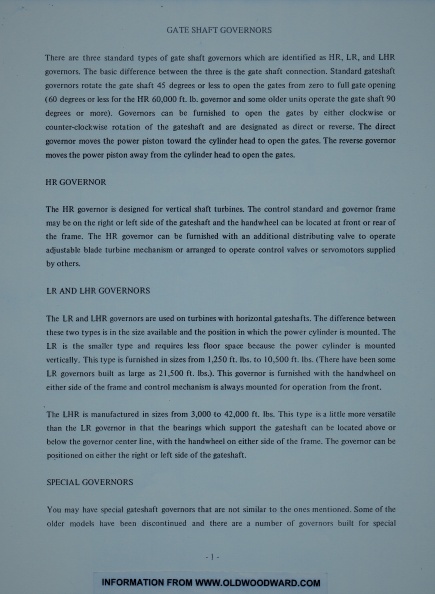 GATE SHAFT GOVERNORS

There are three standard types of gate shaft governors which are identified as HR, LR, and LHR governors. The basic difference between the three is the gate shaft connection. Standard gateshaft governors rotate the gate shaft 45 degrees or less to open the gates from zero to full gate opening (60 degrees or less for the HR 60,000 ft. lb. governor and some older units operate the gate shaft 90 degrees or more). Governors can be furnished to open the gates by either clockwise or counter-clockwise rotation of the gateshaft and are designated as direct or reverse. The direct governor moves the power piston toward the cylinder head to open the gates. The reverse governor moves the power piston away from the cylinder head to open the gates.

HR GOVERNOR

The HR governor is designed for vertical shaft turbines. The control standard and governor frame may be on the right or left side of the gateshaft and the handwheel can be located at front or rear of the frame. The HR governor can be furnished with an additional distributing valve to operate adjustable blade turbine mechanism or arranged to operate control valves or servomotors supplied by others.

LR AND LHR GOVERNORS

The LR and LHR governors are used on turbines with horizontal gateshafts. The difference between these two types is in the size available and the position in which the power cylinder is mounted. The LR is the smaller type and requires less floor space because the power cylinder is mounted vertically. This type is furnished in sizes from 1,250 ft. lbs. to 10,500 ft. lbs. (There have been some LR governors built as large as 21,500 ft. lbs.). This governor is furnished with the handwheel on either side of the frame and control mechanism is always mounted for operation from the front.

The LHR is manufactured in sizes from 3,000 to 42,000 ft. lbs. This type is a little more versatile than the LR governor in that the bearings which support the gateshaft can be located above or below the governor center line, with the handwheel on either side of the frame. The governor can be positioned on either the right or left side of the gateshaft.

SPECIAL GOVERNORS

You may have special gateshaft governors that are not similar to the ones mentioned. Some of the older models have been discontinued and there are a number of governors built for special

- 1 -

INFORMATION FROM WWW.OLDWOODWARD.COM